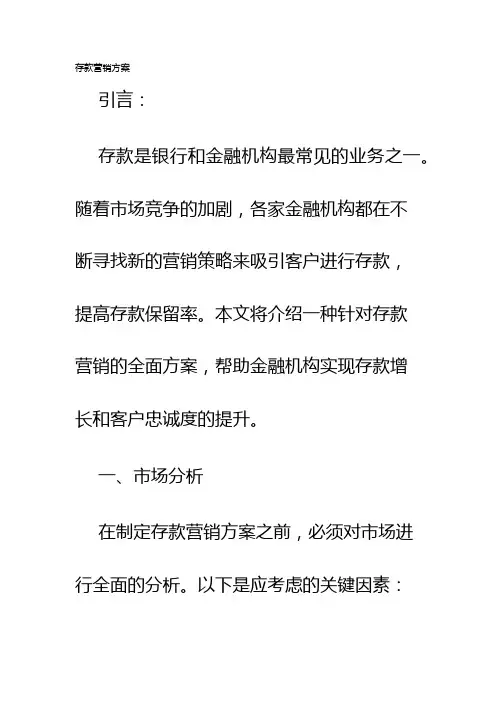 存款营销方案

引言：

存款是银行和金融机构最常见的业务之一。随着市场竞争的加剧，各家金融机构都在不断寻找新的营销策略来吸引客户进行存款，提高存款保留率。本文将介绍一种针对存款营销的全面方案，帮助金融机构实现存款增长和客户忠诚度的提升。

一、市场分析

在制定存款营销方案之前，必须对市场进行全面的分析。以下是应考虑的关键因素：